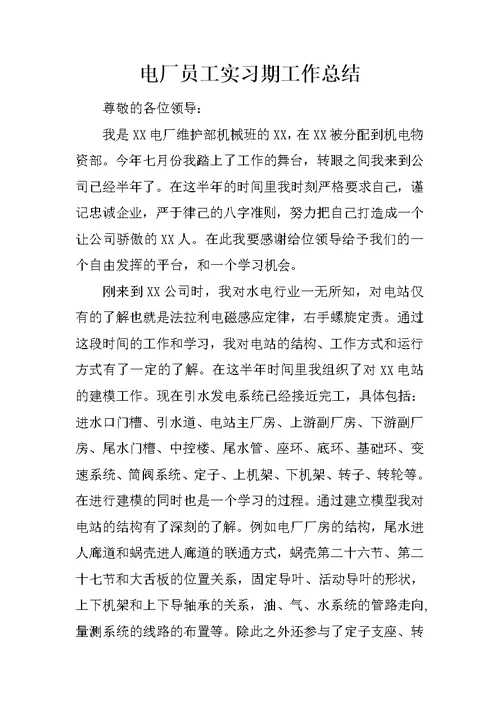 电厂员工实习期工作总结

尊敬的各位领导：

我是XX电厂维护部机械班的XX，在XX被分配到机电物资部。今年七月份我踏上了工作的舞台，转眼之间我来到公司已经半年了。在这半年的时间里我时刻严格要求自己，谨记忠诚企业，严于律己的八字准则，努力把自己打造成一个让公司骄傲的XX人。在此我要感谢给位领导给予我们的一个自由发挥的平台，和一个学习机会。

刚来到XX公司时，我对水电行业一无所知，对电站仅有的了解也就是法拉利电磁感应定律，右手螺旋定责。通过这段时间的工作和学习，我对电站的结构、工作方式和运行方式有了一定的了解。在这半年时间里我组织了对XX电站的建模工作。现在引水发电系统已经接近完工，具体包括：进水口门槽、引水道、电站主厂房、上游副厂房、下游副厂房、尾水门槽、中控楼、尾水管、座环、底环、基础环、变速系统、筒阀系统、定子、上机架、下机架、转子、转轮等。在进行建模的同时也是一个学习的过程。通过建立模型我对电站的结构有了深刻的了解。例如电厂厂房的结构，尾水进人廊道和蜗壳进人廊道的联通方式，蜗壳第二十六节、第二十七节和大舌板的位置关系，固定导叶、活动导叶的形状，上下机架和上下导轴承的关系，油、气、水系统的管路走向,量测系统的线路的布置等。除此之外还参与了定子支座、转